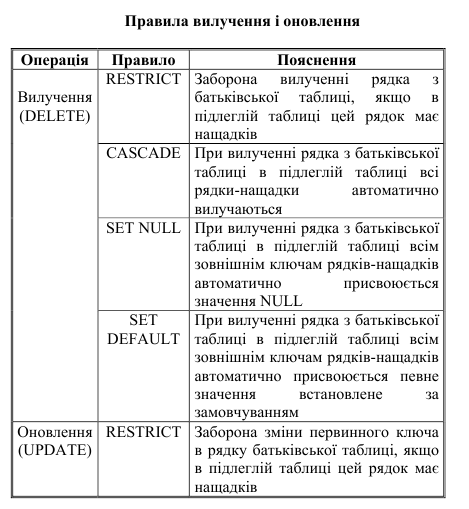 Правила вилучення і оновлення

| Операція | Правило | Пояснення |
|---|---|---|
| Вилучення (DELETE) | RESTRICT | Заборона вилученні рядка з батьківської таблиці, якщо в підлеглій таблиці цей рядок має нащадків |
| | CASCADE | При вилученні рядка з батьківської таблиці в підлеглій таблиці всі рядки-нащадки автоматично вилучаються |
| | SET NULL | При вилученні рядка з батьківської таблиці в підлеглій таблиці всім зовнішнім ключам рядків-нащадків автоматично присвоюється значення NULL |
| | SET DEFAULT | При вилученні рядка з батьківської таблиці в підлеглій таблиці всім зовнішнім ключам рядків-нащадків автоматично присвоюється певне значення встановлене за замовчуванням |
| Оновлення (UPDATE) | RESTRICT | Заборона зміни первинного ключа в рядку батьківської таблиці, якщо в підлеглій таблиці цей рядок має нащадків |